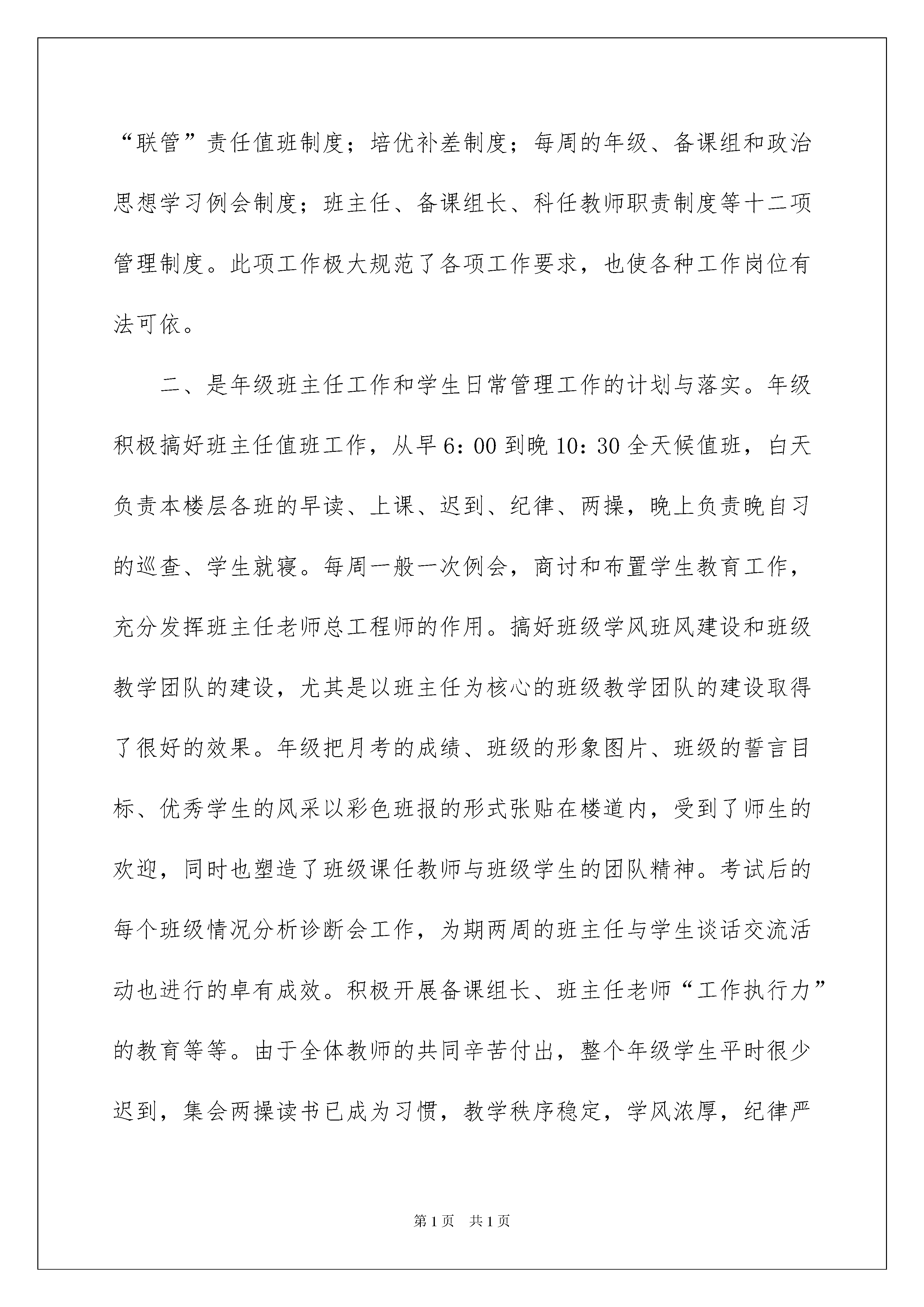 “联管”责任值班制度；培优补差制度；每周的年级、备课组和政治思想学习例会制度；班主任、备课组长、科任教师职责制度等十二项管理制度。此项工作极大规范了各项工作要求，也使各种工作岗位有法可依。

二、是年级班主任工作和学生日常管理工作的计划与落实。年级积极搞好班主任值班工作，从早6：00到晚10：30全天候值班，白天负责本楼层各班的早读、上课、迟到、纪律、两操，晚上负责晚自习的巡查、学生就寝。每周一般一次例会，商讨和布置学生教育工作，充分发挥班主任老师总工程师的作用。搞好班级学风班风建设和班级教学团队的建设，尤其是以班主任为核心的班级教学团队的建设取得了很好的效果。年级把月考的成绩、班级的形象图片、班级的誓言目标、优秀学生的风采以彩色班报的形式张贴在楼道内，受到了师生的欢迎，同时也塑造了班级课任教师与班级学生的团队精神。考试后的每个班级情况分析诊断会工作，为期两周的班主任与学生谈话交流活动也进行的卓有成效。积极开展备课组长、班主任老师“工作执行力”的教育等等。由于全体教师的共同辛苦付出，整个年级学生平时很少迟到，集会两操读书已成为习惯，教学秩序稳定，学风浓厚，纪律严

第1页 共1页